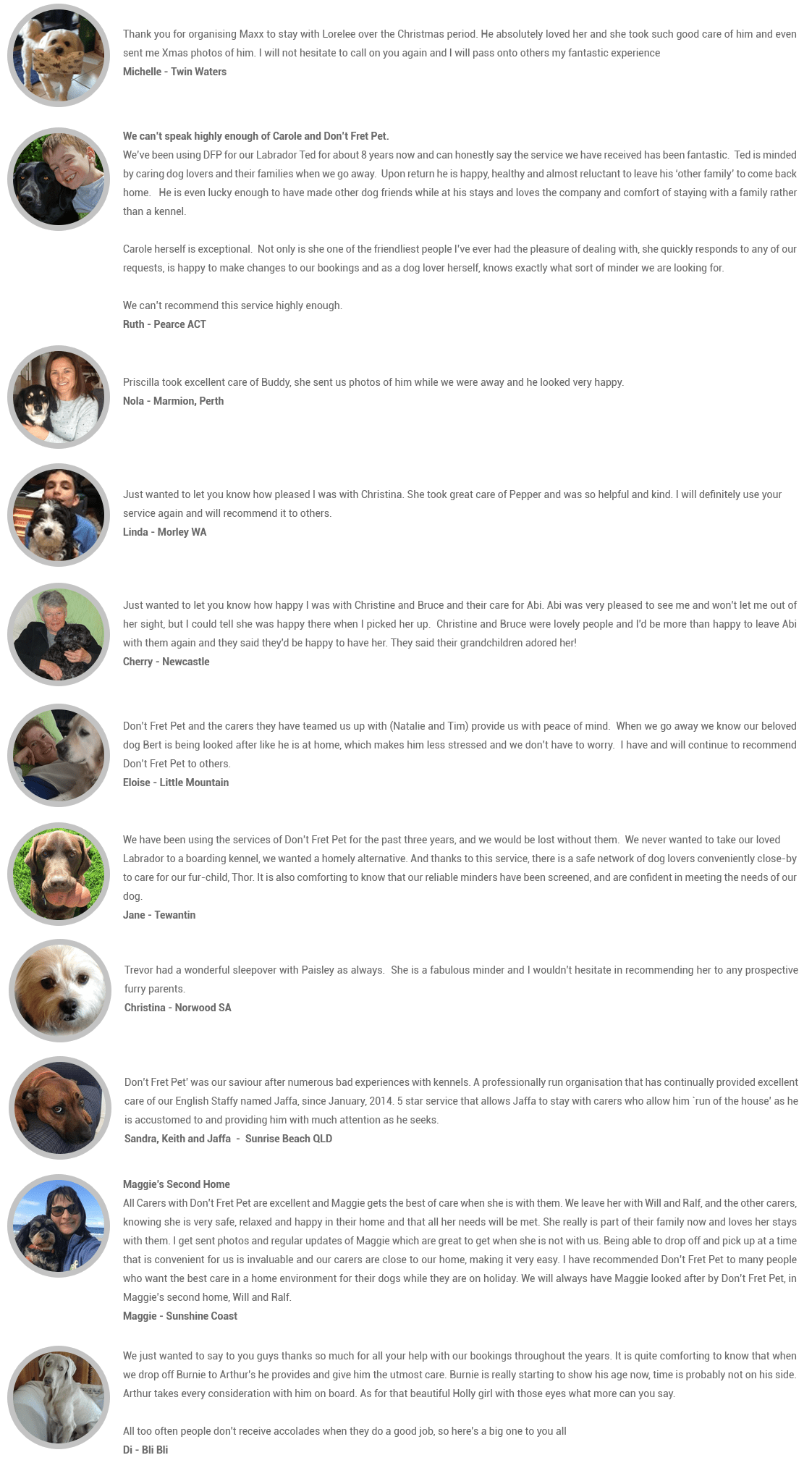 Thank you for organising Maxx to stay with Lorelee over the Christmas period. He absolutely loved her and she took such good care of him and even sent me Xmas photos of him. I will not hesitate to call on you again and I will pass onto others my fantastic experience
Michelle - Twin Waters

We can't speak highly enough of Carole and Don't Fret Pet.
We've been using DFP for our Labrador Ted for about 8 years now and can honestly say the service we have received has been fantastic. Ted is minded by caring dog lovers and their families when we go away. Upon return he is happy, healthy and almost reluctant to leave his 'other family' to come back home. He is even lucky enough to have made other dog friends while at his stays and loves the company and comfort of staying with a family rather than a kennel.

Carole herself is exceptional. Not only is she one of the friendliest people I've ever had the pleasure of dealing with, she quickly responds to any of our requests, is happy to make changes to our bookings and as a dog lover herself, knows exactly what sort of minder we are looking for.

We can't recommend this service highly enough.
Ruth - Pearce ACT

Priscilla took excellent care of Buddy, she sent us photos of him while we were away and he looked very happy.
Nola - Marmion, Perth

Just wanted to let you know how pleased I was with Christina. She took great care of Pepper and was so helpful and kind. I will definitely use your service again and will recommend it to others.
Linda - Morley WA

Just wanted to let you know how happy I was with Christine and Bruce and their care for Abi. Abi was very pleased to see me and won't let me out of her sight, but I could tell she was happy there when I picked her up. Christine and Bruce were lovely people and I'd be more than happy to leave Abi with them again and they said they'd be happy to have her. They said their grandchildren adored her!
Cherry - Newcastle

Don't Fret Pet and the carers they have teamed us up with (Natalie and Tim) provide us with peace of mind. When we go away we know our beloved dog Bert is being looked after like he is at home, which makes him less stressed and we don't have to worry. I have and will continue to recommend Don't Fret Pet to others.
Eloise - Little Mountain

We have been using the services of Don't Fret Pet for the past three years, and we would be lost without them. We never wanted to take our loved Labrador to a boarding kennel, we wanted a homely alternative. And thanks to this service, there is a safe network of dog lovers conveniently close-by to care for our fur-child, Thor. It is also comforting to know that our reliable minders have been screened, and are confident in meeting the needs of our dog.
Jane - Tewantin

Trevor had a wonderful sleepover with Paisley as always. She is a fabulous minder and I wouldn't hesitate in recommending her to any prospective furry parents.
Christina - Norwood SA

Don't Fret Pet' was our saviour after numerous bad experiences with kennels. A professionally run organisation that has continually provided excellent care of our English Staffy named Jaffa, since January, 2014. 5 star service that allows Jaffa to stay with carers who allow him `run of the house' as he is accustomed to and providing him with much attention as he seeks.
Sandra, Keith and Jaffa - Sunrise Beach QLD

Maggie's Second Home
All Carers with Don't Fret Pet are excellent and Maggie gets the best of care when she is with them. We leave her with Will and Ralf, and the other carers, knowing she is very safe, relaxed and happy in their home and that all her needs will be met. She really is part of their family now and loves her stays with them. I get sent photos and regular updates of Maggie which are great to get when she is not with us. Being able to drop off and pick up at a time that is convenient for us is invaluable and our carers are close to our home, making it very easy. I have recommended Don't Fret Pet to many people who want the best care in a home environment for their dogs while they are on holiday. We will always have Maggie looked after by Don't Fret Pet, in Maggie's second home, Will and Ralf.
Maggie - Sunshine Coast

We just wanted to say to you guys thanks so much for all your help with our bookings throughout the years. It is quite comforting to know that when we drop off Burnie to Arthur's he provides and give him the utmost care. Burnie is really starting to show his age now, time is probably not on his side. Arthur takes every consideration with him on board. As for that beautiful Holly girl with those eyes what more can you say.

All too often people don't receive accolades when they do a good job, so here's a big one to you all
Di - Bli Bli